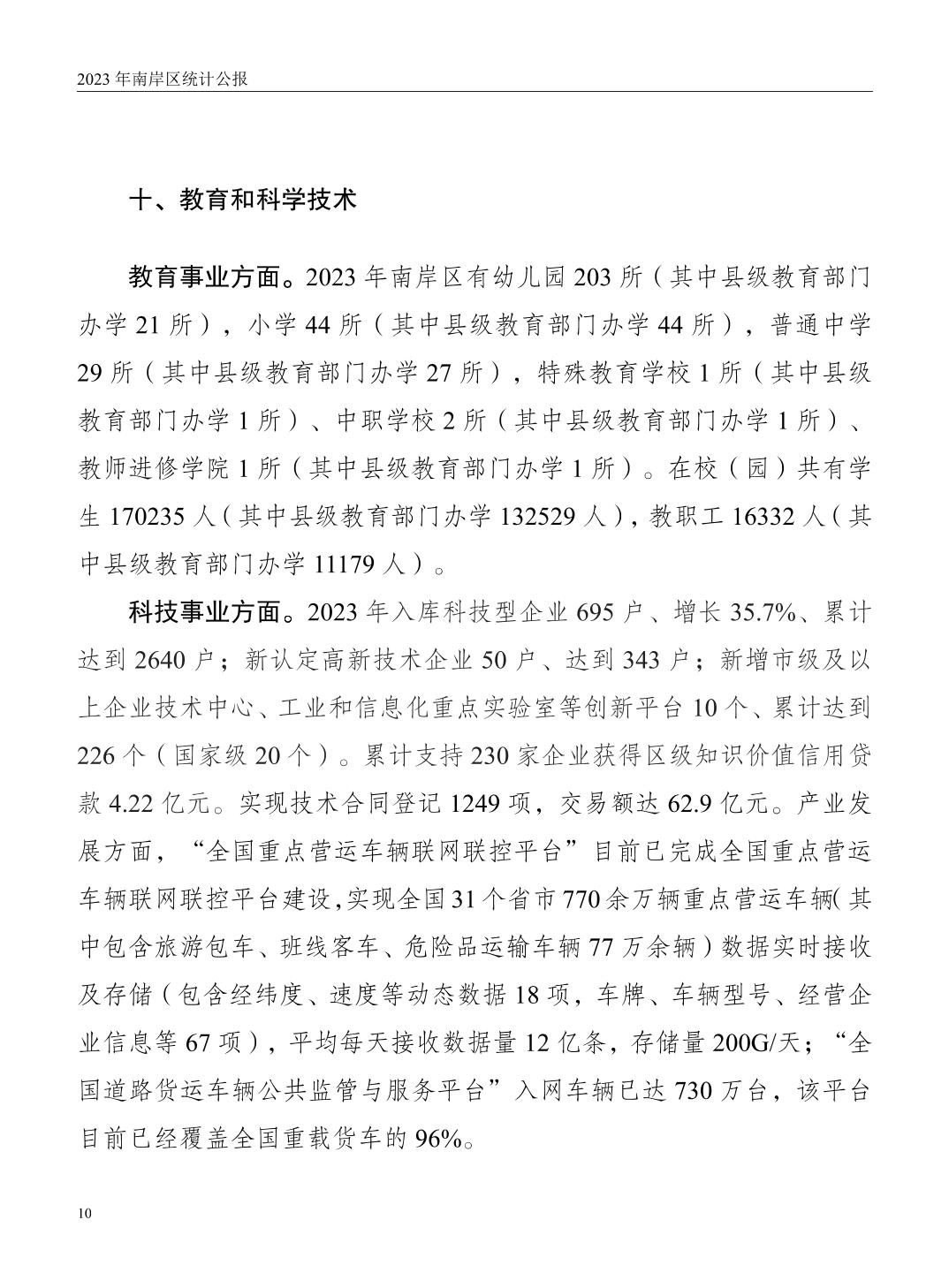 2023 年南岸区统计公报

十、教育和科学技术

教育事业方面。2023 年南岸区有幼儿园 203 所（其中县级教育部门办学 21 所），小学 44 所（其中县级教育部门办学 44 所），普通中学 29 所（其中县级教育部门办学 27 所），特殊教育学校 1 所（其中县级教育部门办学 1 所）、中职学校 2 所（其中县级教育部门办学 1 所）、教师进修学院 1 所（其中县级教育部门办学 1 所）。在校（园）共有学生 170235 人（其中县级教育部门办学 132529 人），教职工 16332 人（其中县级教育部门办学 11179 人）。

科技事业方面。2023 年入库科技型企业 695 户、增长 35.7%、累计达到 2640 户；新认定高新技术企业 50 户、达到 343 户；新增市级及以上企业技术中心、工业和信息化重点实验室等创新平台 10 个、累计达到 226 个（国家级 20 个）。累计支持 230 家企业获得区级知识价值信用贷款 4.22 亿元。实现技术合同登记 1249 项，交易额达 62.9 亿元。产业发展方面，“全国重点营运车辆联网联控平台”目前已完成全国重点营运车辆联网联控平台建设，实现全国 31 个省市 770 余万辆重点营运车辆（其中包含旅游包车、班线客车、危险品运输车辆 77 万余辆）数据实时接收及存储（包含经纬度、速度等动态数据 18 项，车牌、车辆型号、经营企业信息等 67 项），平均每天接收数据量 12 亿条，存储量 200G/天；“全国道路货运车辆公共监管与服务平台”入网车辆已达 730 万台，该平台目前已经覆盖全国重载货车的 96%。

10